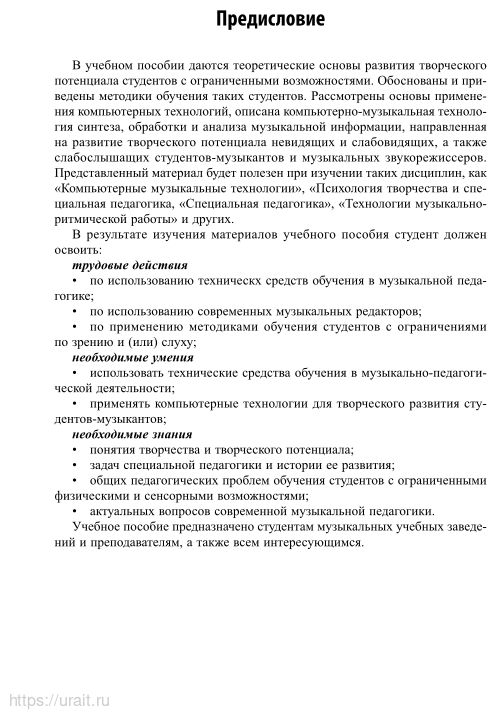 Предисловие

В учебном пособии даются теоретические основы развития творческого потенциала студентов с ограниченными возможностями. Обоснованы и приведены методики обучения таких студентов. Рассмотрены основы применения компьютерных технологий, описана компьютерно-музыкальная технология синтеза, обработки и анализа музыкальной информации, направленная на развитие творческого потенциала невидящих и слабовидящих, а также слабослышащих студентов-музыкантов и музыкальных звукорежиссеров. Представленный материал будет полезен при изучении таких дисциплин, как «Компьютерные музыкальные технологии», «Психология творчества и специальная педагогика, «Специальная педагогика», «Технологии музыкально-ритмической работы» и других.

В результате изучения материалов учебного пособия студент должен освоить:

трудовые действия

• по использованию техническх средств обучения в музыкальной педагогике;

• по использованию современных музыкальных редакторов;

• по применению методиками обучения студентов с ограничениями по зрению и (или) слуху;

необходимые умения

• использовать технические средства обучения в музыкально-педагогической деятельности;

• применять компьютерные технологии для творческого развития студентов-музыкантов;

необходимые знания

• понятия творчества и творческого потенциала;

• задач специальной педагогики и истории ее развития;

• общих педагогических проблем обучения студентов с ограниченными физическими и сенсорными возможностями;

• актуальных вопросов современной музыкальной педагогики.

Учебное пособие предназначено студентам музыкальных учебных заведений и преподавателям, а также всем интересующимся.

https://urait.ru